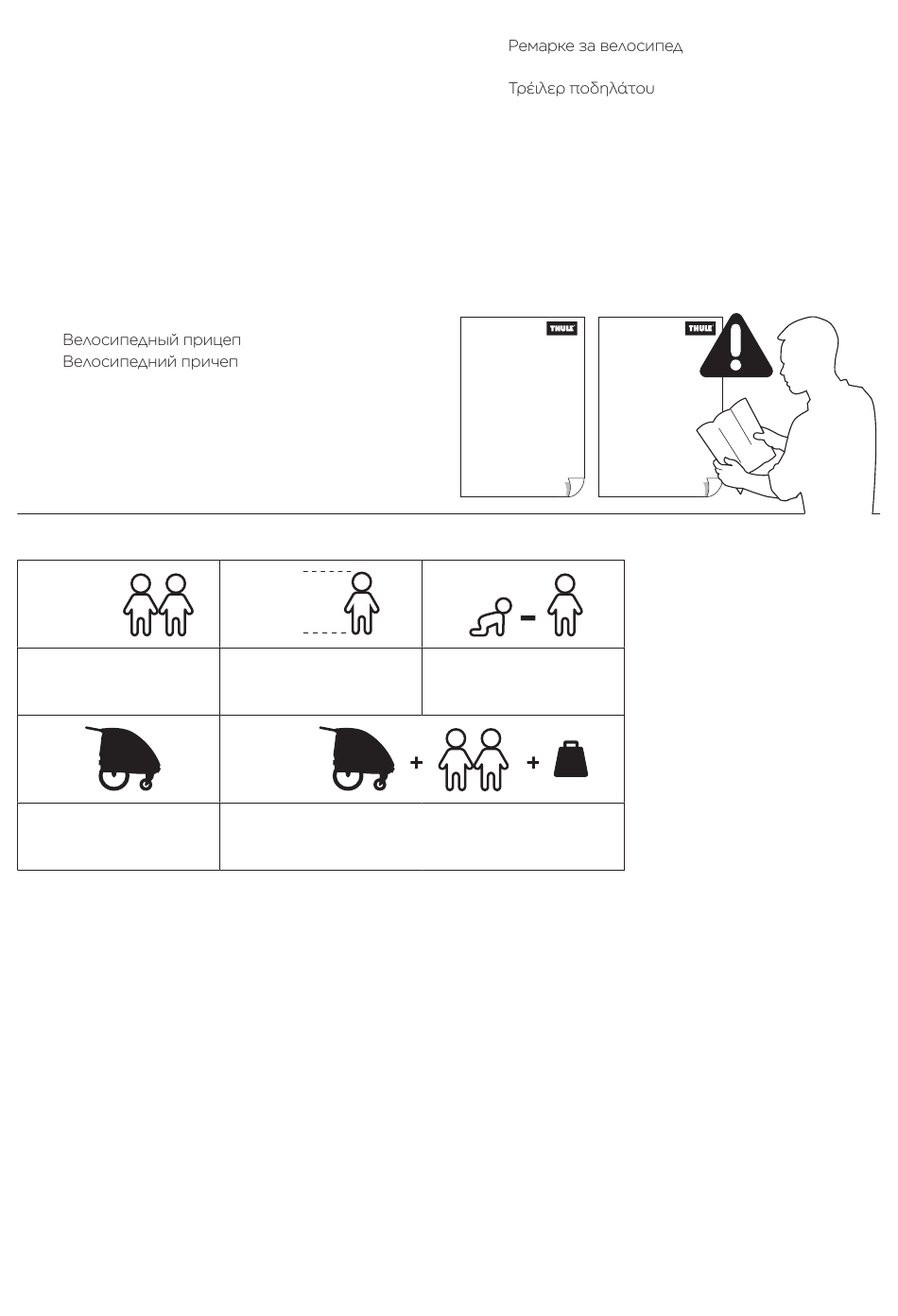 Ремарке за велосипед

Τρέιλερ ποδηλάτου

Велосипедный прицеп
Велосипедний причеп

THULE

THULE